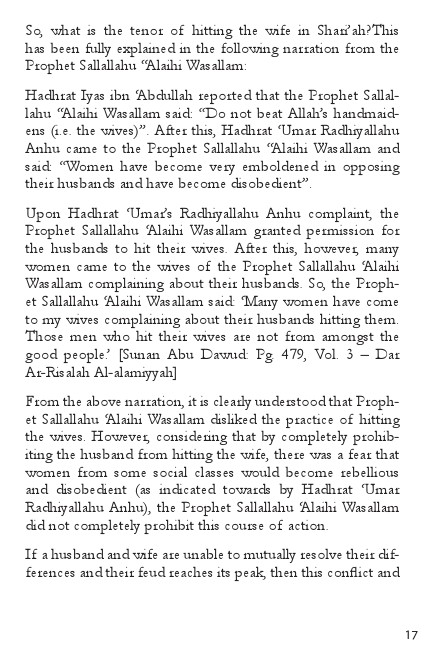 So, what is the tenor of hitting the wife in Shari'ah?This has been fully explained in the following narration from the Prophet Sallallahu 'Alaihi Wasallam:

Hadhrat Iyas ibn 'Abdullah reported that the Prophet Sallallahu 'Alaihi Wasallam said: "Do not beat Allah's handmaidens (i.e. the wives)". After this, Hadhrat 'Umar Radhiyallahu Anhu came to the Prophet Sallallahu 'Alaihi Wasallam and said: "Women have become very emboldened in opposing their husbands and have become disobedient".

Upon Hadhrat 'Umar's Radhiyallahu Anhu complaint, the Prophet Sallallahu 'Alaihi Wasallam granted permission for the husbands to hit their wives. After this, however, many women came to the wives of the Prophet Sallallahu 'Alaihi Wasallam complaining about their husbands. So, the Prophet Sallallahu 'Alaihi Wasallam said: 'Many women have come to my wives complaining about their husbands hitting them. Those men who hit their wives are not from amongst the good people.' [Sunan Abu Dawud: Pg. 479, Vol. 3 – Dar Ar-Risalah Al-alamiyyah]

From the above narration, it is clearly understood that Prophet Sallallahu 'Alaihi Wasallam disliked the practice of hitting the wives. However, considering that by completely prohibiting the husband from hitting the wife, there was a fear that women from some social classes would become rebellious and disobedient (as indicated towards by Hadhrat 'Umar Radhiyallahu Anhu), the Prophet Sallallahu 'Alaihi Wasallam did not completely prohibit this course of action.

If a husband and wife are unable to mutually resolve their differences and their feud reaches its peak, then this conflict and

17